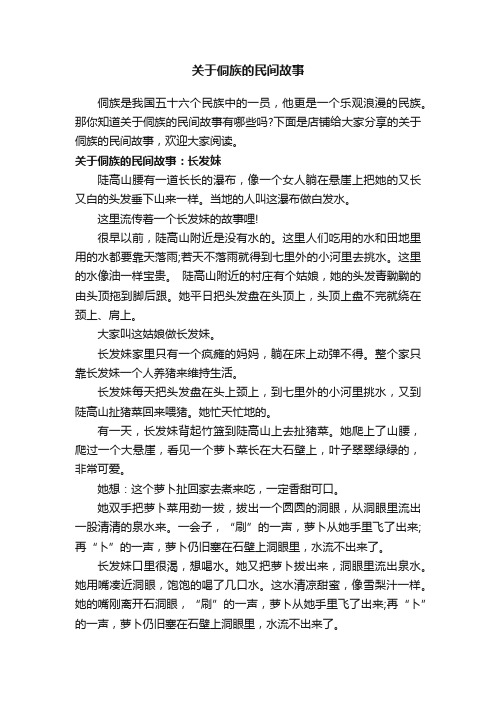 关于侗族的民间故事

侗族是我国五十六个民族中的一员，他更是一个乐观浪漫的民族。那你知道关于侗族的民间故事有哪些吗?下面是店铺给大家分享的关于侗族的民间故事，欢迎大家阅读。

关于侗族的民间故事：长发妹

陡高山腰有一道长长的瀑布，像一个女人躺在悬崖上把她的又长又白的头发垂下山来一样。当地的人叫这瀑布做白发水。

这里流传着一个长发妹的故事哩!

很早以前，陡高山附近是没有水的。这里人们吃用的水和田地里用的水都要靠天落雨;若天不落雨就得到七里外的小河里去挑水。这里的水像油一样宝贵。 陡高山附近的村庄有个姑娘，她的头发青黝黝的由头顶拖到脚后跟。她平日把头发盘在头顶上，头顶上盘不完就绕在颈上、肩上。

大家叫这姑娘做长发妹。

长发妹家里只有一个疯瘫的妈妈，躺在床上动弹不得。整个家只靠长发妹一个人养猪来维持生活。

长发妹每天把头发盘在头上颈上，到七里外的小河里挑水，又到陡高山扯猪菜回来喂猪。她忙天忙地的。

有一天，长发妹背起竹篮到陡高山上去扯猪菜。她爬上了山腰，爬过一个大悬崖，看见一个萝卜菜长在大石壁上，叶子翠翠绿绿的，非常可爱。

她想：这个萝卜扯回家去煮来吃，一定香甜可口。

她双手把萝卜菜用劲一拔，拔出一个圆圆的洞眼，从洞眼里流出一股清清的泉水来。一会子，“刷”的一声，萝卜从她手里飞了出来;再“卜”的一声，萝卜仍旧塞在石壁上洞眼里，水流不出来了。

长发妹口里很渴，想喝水。她又把萝卜拔出来，洞眼里流出泉水。她用嘴凑近洞眼，饱饱的喝了几口水。这水清凉甜蜜，像雪梨汁一样。她的嘴刚离开石洞眼，“刷”的一声，萝卜从她手里飞了出来;再“卜”的一声，萝卜仍旧塞在石壁上洞眼里，水流不出来了。